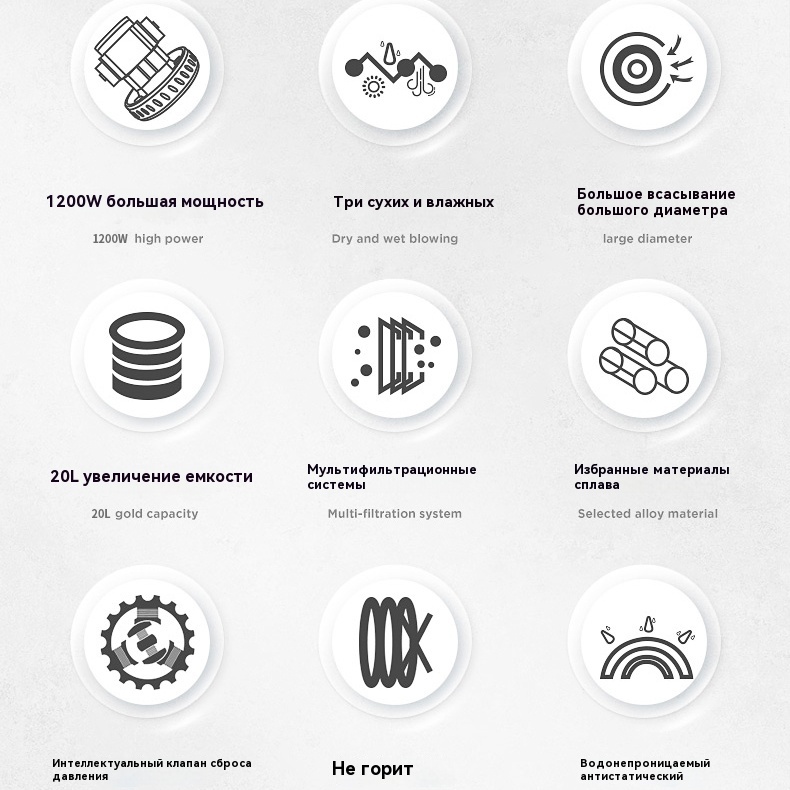 1200W большая мощность

1200W high power

Три сухих и влажных

Dry and wet blowing

Большое всасывание большого диаметра

large diameter

20L увеличение емкости

20L gold capacity

Мультифильтрационные системы

Multi-filtration system

Избранные материалы сплава

Selected alloy material

Интеллектуальный клапан сброса давления

Не горит

Водонепроницаемый антистатический